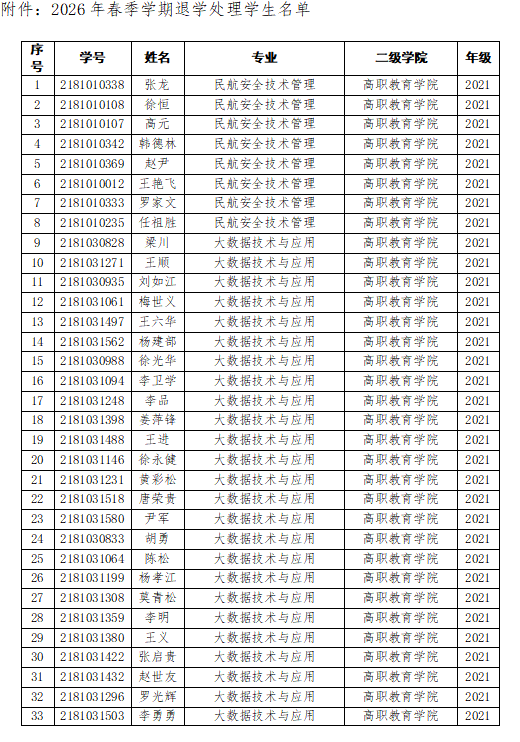 附件：2026 年春季学期退学处理学生名单

| 序号 | 学号 | 姓名 | 专业 | 二级学院 | 年级 |
|---|---|---|---|---|---|
| 1 | 2181010338 | 张龙 | 民航安全技术管理 | 高职教育学院 | 2021 |
| 2 | 2181010108 | 徐恒 | 民航安全技术管理 | 高职教育学院 | 2021 |
| 3 | 2181010107 | 高元 | 民航安全技术管理 | 高职教育学院 | 2021 |
| 4 | 2181010342 | 韩德林 | 民航安全技术管理 | 高职教育学院 | 2021 |
| 5 | 2181010369 | 赵尹 | 民航安全技术管理 | 高职教育学院 | 2021 |
| 6 | 2181010012 | 王艳飞 | 民航安全技术管理 | 高职教育学院 | 2021 |
| 7 | 2181010333 | 罗家文 | 民航安全技术管理 | 高职教育学院 | 2021 |
| 8 | 2181010235 | 任祖胜 | 民航安全技术管理 | 高职教育学院 | 2021 |
| 9 | 2181030828 | 梁川 | 大数据技术与应用 | 高职教育学院 | 2021 |
| 10 | 2181031271 | 王顺 | 大数据技术与应用 | 高职教育学院 | 2021 |
| 11 | 2181030935 | 刘如江 | 大数据技术与应用 | 高职教育学院 | 2021 |
| 12 | 2181031061 | 梅世义 | 大数据技术与应用 | 高职教育学院 | 2021 |
| 13 | 2181031497 | 王六华 | 大数据技术与应用 | 高职教育学院 | 2021 |
| 14 | 2181031562 | 杨建部 | 大数据技术与应用 | 高职教育学院 | 2021 |
| 15 | 2181030988 | 徐光华 | 大数据技术与应用 | 高职教育学院 | 2021 |
| 16 | 2181031094 | 李卫学 | 大数据技术与应用 | 高职教育学院 | 2021 |
| 17 | 2181031248 | 李品 | 大数据技术与应用 | 高职教育学院 | 2021 |
| 18 | 2181031398 | 姜萍锋 | 大数据技术与应用 | 高职教育学院 | 2021 |
| 19 | 2181031488 | 王进 | 大数据技术与应用 | 高职教育学院 | 2021 |
| 20 | 2181031146 | 徐永健 | 大数据技术与应用 | 高职教育学院 | 2021 |
| 21 | 2181031231 | 黄彩松 | 大数据技术与应用 | 高职教育学院 | 2021 |
| 22 | 2181031518 | 唐荣贵 | 大数据技术与应用 | 高职教育学院 | 2021 |
| 23 | 2181031580 | 尹军 | 大数据技术与应用 | 高职教育学院 | 2021 |
| 24 | 2181030833 | 胡勇 | 大数据技术与应用 | 高职教育学院 | 2021 |
| 25 | 2181031064 | 陈松 | 大数据技术与应用 | 高职教育学院 | 2021 |
| 26 | 2181031199 | 杨孝江 | 大数据技术与应用 | 高职教育学院 | 2021 |
| 27 | 2181031308 | 莫青松 | 大数据技术与应用 | 高职教育学院 | 2021 |
| 28 | 2181031359 | 李明 | 大数据技术与应用 | 高职教育学院 | 2021 |
| 29 | 2181031380 | 王义 | 大数据技术与应用 | 高职教育学院 | 2021 |
| 30 | 2181031422 | 张启贵 | 大数据技术与应用 | 高职教育学院 | 2021 |
| 31 | 2181031432 | 赵世友 | 大数据技术与应用 | 高职教育学院 | 2021 |
| 32 | 2181031296 | 罗光辉 | 大数据技术与应用 | 高职教育学院 | 2021 |
| 33 | 2181031503 | 李勇勇 | 大数据技术与应用 | 高职教育学院 | 2021 |